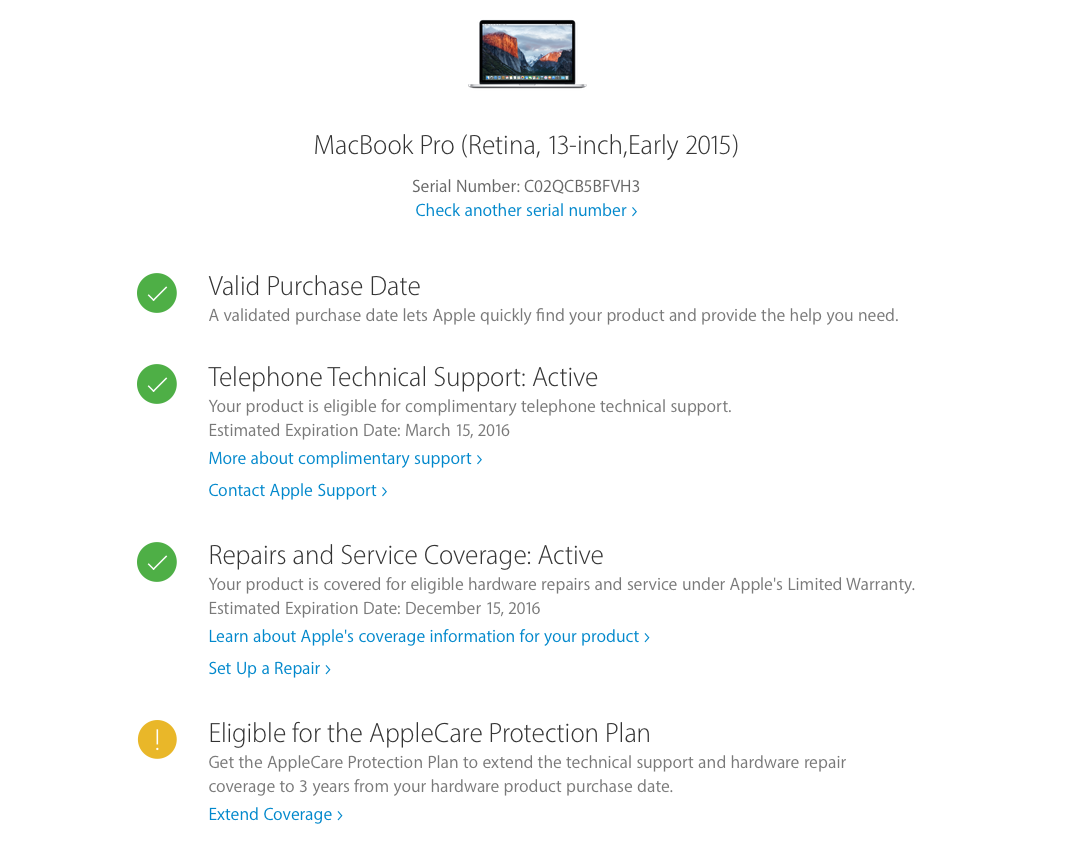 MacBook Pro (Retina, 13-inch,Early 2015)

Serial Number: C02QCB5BFVH3
Check another serial number ›

Valid Purchase Date
A validated purchase date lets Apple quickly find your product and provide the help you need.

Telephone Technical Support: Active
Your product is eligible for complimentary telephone technical support.
Estimated Expiration Date: March 15, 2016
More about complimentary support ›

Contact Apple Support ›

Repairs and Service Coverage: Active
Your product is covered for eligible hardware repairs and service under Apple's Limited Warranty.
Estimated Expiration Date: December 15, 2016
Learn about Apple's coverage information for your product ›

Set Up a Repair ›

!

Eligible for the AppleCare Protection Plan
Get the AppleCare Protection Plan to extend the technical support and hardware repair coverage to 3 years from your hardware product purchase date.
Extend Coverage ›